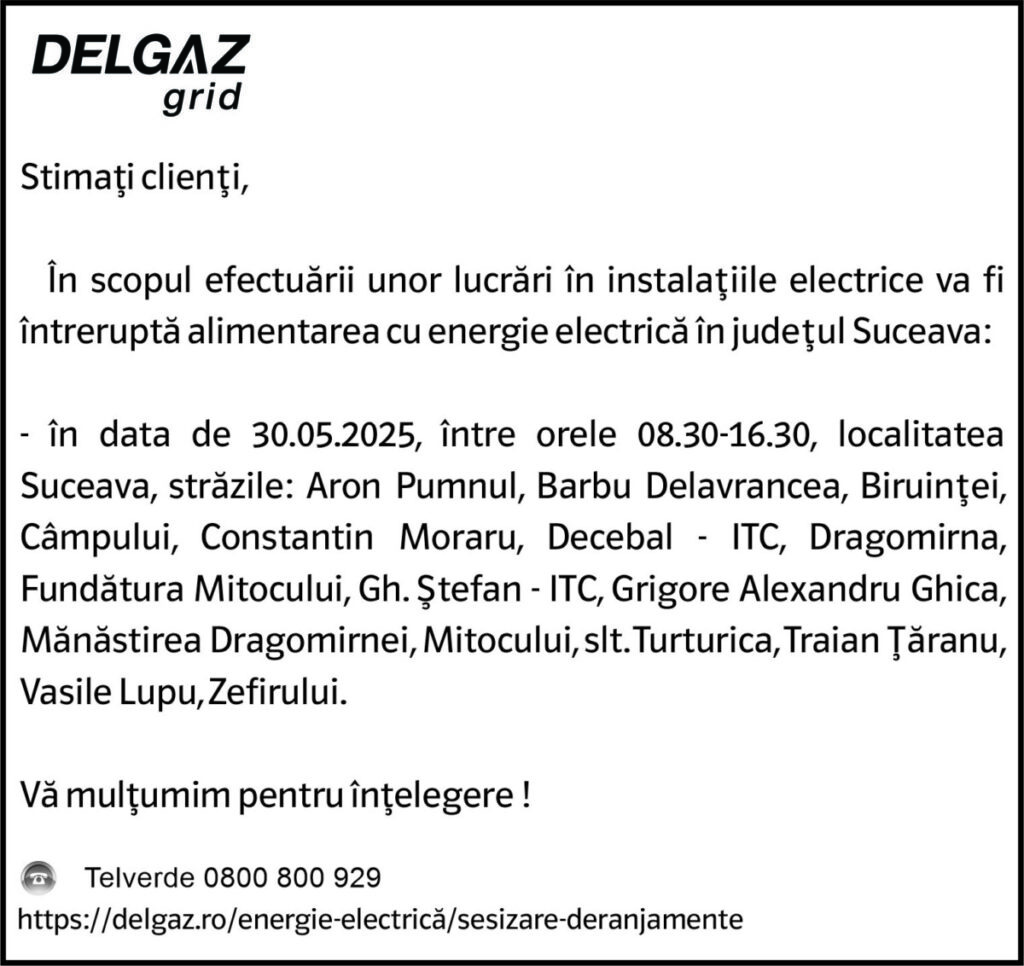 DELGAZ
grid

Stimaţi clienţi,

În scopul efectuării unor lucrări în instalaţiile electrice va fi întreruptă alimentarea cu energie electrică în judeţul Suceava:

- în data de 30.05.2025, între orele 08.30-16.30, localitatea Suceava, străzile: Aron Pumnul, Barbu Delavrancea, Biruinţei, Câmpului, Constantin Moraru, Decebal - ITC, Dragomirna, Fundătura Mitocului, Gh. Ştefan - ITC, Grigore Alexandru Ghica, Mănăstirea Dragomirnei, Mitocului, slt.Turturica, Traian Ţăranu, Vasile Lupu, Zefirului.

Vă mulţumim pentru înţelegere !

Telverde 0800 800 929
https://delgaz.ro/energie-electrică/sesizare-deranjamente